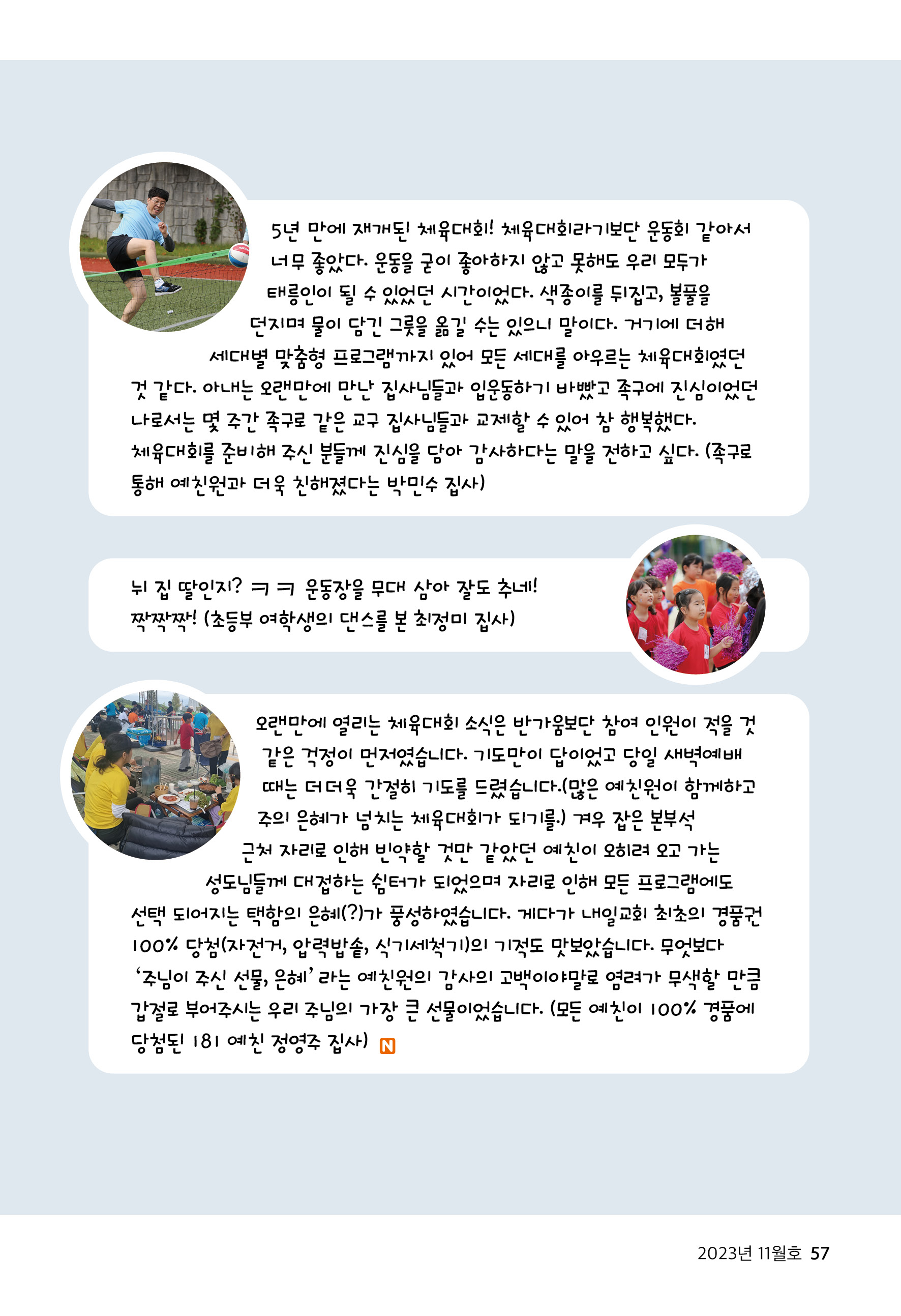 5년 만에 재개된 체육대회! 체육대회라기보단 운동회 같아서 너무 좋았다. 운동을 굳이 좋아하지 않고 못해도 우리 모두가 태릉인이 될 수 있었던 시간이었다. 색종이를 뒤집고, 볼풀을 던지며 물이 담긴 그릇을 옮길 수는 있으니 말이다. 거기에 더해 세대별 맞춤형 프로그램까지 있어 모든 세대를 아우르는 체육대회였던 것 같다. 아내는 오랜만에 만난 집사님들과 입운동하기 바빴고 족구에 진심이었던 나로서는 몇 주간 족구로 같은 교구 집사님들과 교제할 수 있어 참 행복했다. 체육대회를 준비해 주신 분들께 진심을 담아 감사하다는 말을 전하고 싶다. (족구로 통해 예친원과 더욱 친해졌다는 박민수 집사)

뉘 집 딸인지? ㅋㅋ 운동장을 무대 삼아 잘도 추네! 짝짝짝! (초등부 여학생의 댄스를 본 최정미 집사)

오랜만에 열리는 체육대회 소식은 반가움보단 참여 인원이 적을 것 같은 걱정이 먼저였습니다. 기도만이 답이었고 당일 새벽예배 때는 더더욱 간절히 기도를 드렸습니다.(많은 예친원이 함께하고 주의 은혜가 넘치는 체육대회가 되기를.) 겨우 잡은 본부석 근처 자리로 인해 빈약할 것만 같았던 예친이 오히려 오고 가는 성도님들께 대접하는 쉼터가 되었으며 자리로 인해 모든 프로그램에도 선택 되어지는 택함의 은혜(?)가 풍성하였습니다. 게다가 내일교회 최초의 경품권 100% 당첨(자전거, 압력밥솥, 식기세척기)의 기적도 맛보았습니다. 무엇보다 '주님이 주신 선물, 은혜' 라는 예친원의 감사의 고백이야말로 염려가 무색할 만큼 갑절로 부어주시는 우리 주님의 가장 큰 선물이었습니다. (모든 예친이 100% 경품에 당첨된 181 예친 정영주 집사) N

2023년 11월호 57